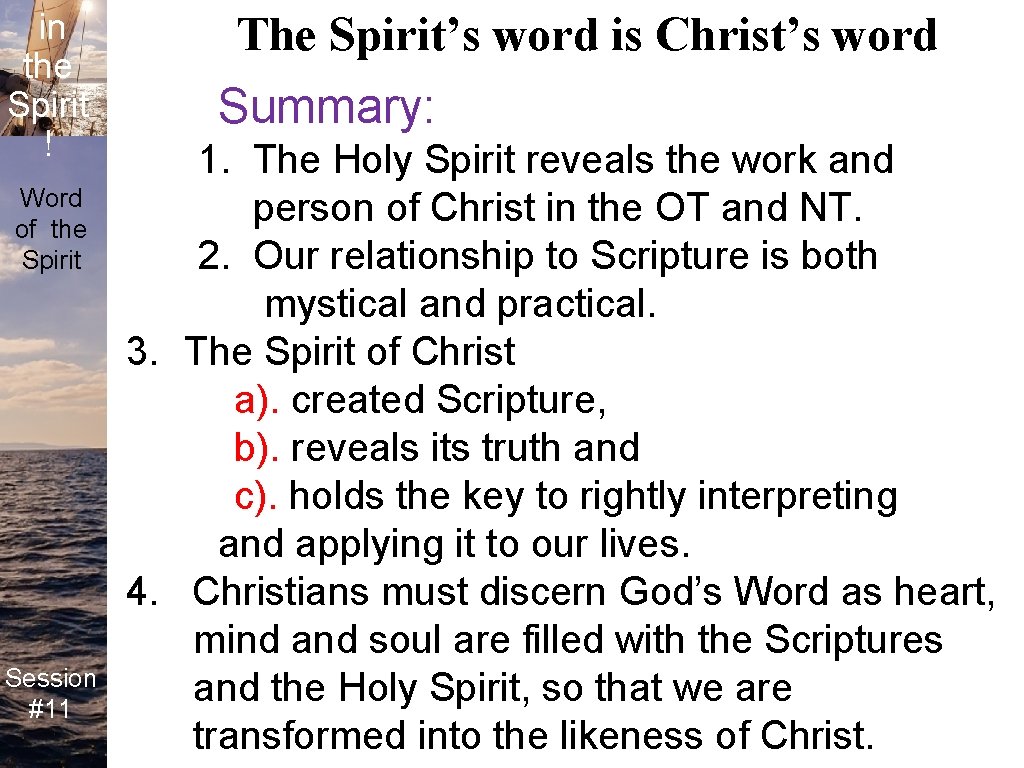 in the Spirit !

Word of the Spirit

Session #11

The Spirit's word is Christ's word

Summary:

1. The Holy Spirit reveals the work and person of Christ in the OT and NT.
2. Our relationship to Scripture is both mystical and practical.
3. The Spirit of Christ
a). created Scripture,
b). reveals its truth and
c). holds the key to rightly interpreting and applying it to our lives.
4. Christians must discern God's Word as heart, mind and soul are filled with the Scriptures and the Holy Spirit, so that we are transformed into the likeness of Christ.